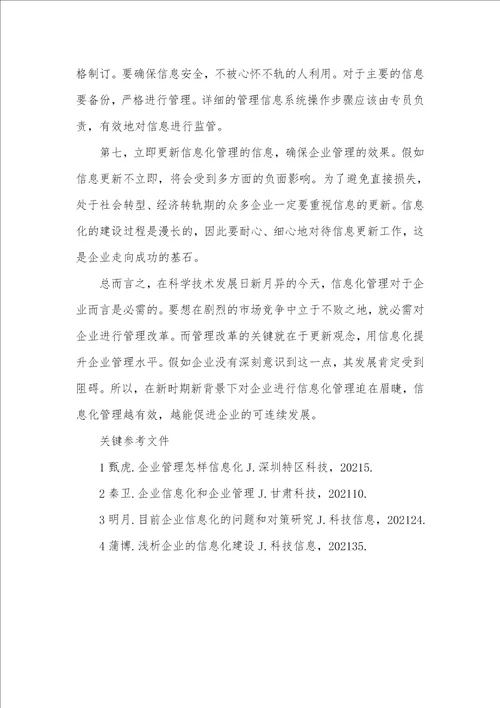 格制订。要确保信息安全，不被心怀不轨的人利用。对于主要的信息要备份，严格进行管理。详细的管理信息系统操作步骤应该由专员负责，有效地对信息进行监管。

第七，立即更新信息化管理的信息，确保企业管理的效果。假如信息更新不立即，将会受到多方面的负面影响。为了避免直接损失，处于社会转型、经济转轨期的众多企业一定要重视信息的更新。信息化的建设过程是漫长的，因此要耐心、细心地对待信息更新工作，这是企业走向成功的基石。

总而言之，在科学技术发展日新月异的今天，信息化管理对于企业而言是必需的。要想在剧烈的市场竞争中立于不败之地，就必需对企业进行管理改革。而管理改革的关键就在于更新观念，用信息化提升企业管理水平。假如企业没有深刻意识到这一点，其发展肯定受到阻碍。所以，在新时期新背景下对企业进行信息化管理迫在眉睫，信息化管理越有效，越能促进企业的可连续发展。

关键参考文件

1 甄虎.企业管理怎样信息化 J.深圳特区科技，20215.

2 秦卫.企业信息化和企业管理 J.甘肃科技，202110.

3 明月.目前企业信息化的问题和对策研究 J.科技信息，202124.

4 蒲博.浅析企业的信息化建设 J.科技信息，202135.